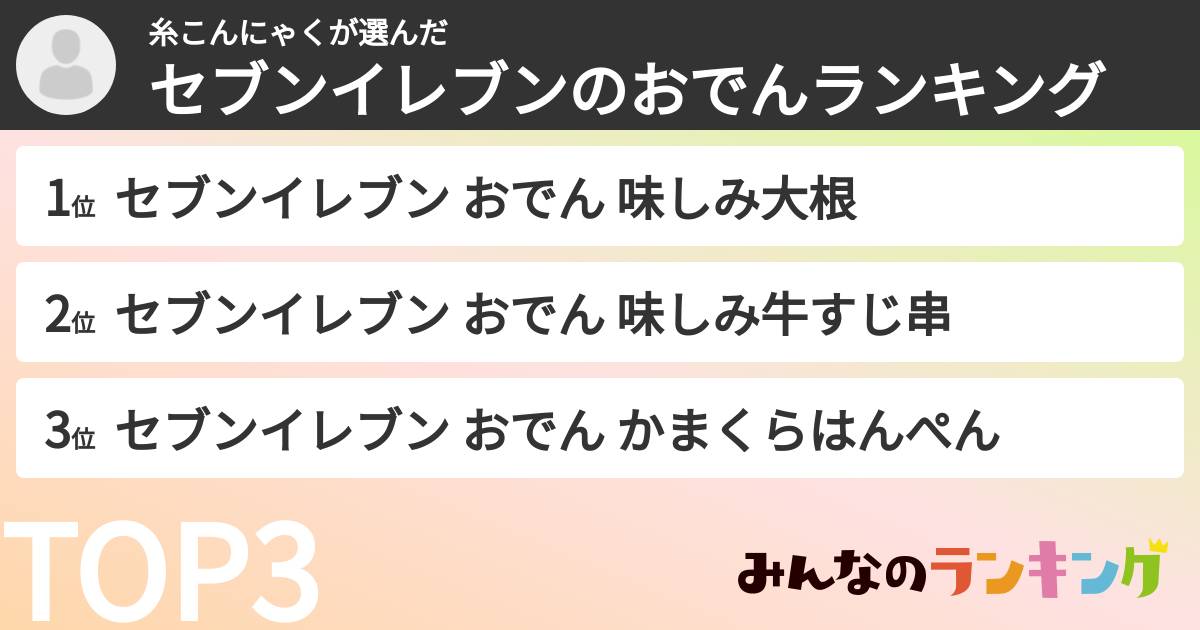 糸こんにゃくが選んだ
セブンイレブンのおでんランキング

1位 セブンイレブン おでん 味しみ大根

2位 セブンイレブン おでん 味しみ牛すじ串

3位 セブンイレブン おでん かまくらはんぺん

TOP3

みんなのランキング